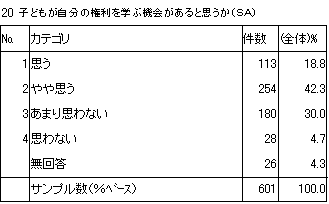 20 子どもが自分の権利を学ぶ機会があると思うか（SA）

| No. | カテゴリ | 件数 | (全体)% |
|---|---|---|---|
| 1 | 思う | 113 | 18.8 |
| 2 | やや思う | 254 | 42.3 |
| 3 | あまり思わない | 180 | 30.0 |
| 4 | 思わない | 28 | 4.7 |
|  | 無回答 | 26 | 4.3 |
|  | サンプル数（%ベース） | 601 | 100.0 |